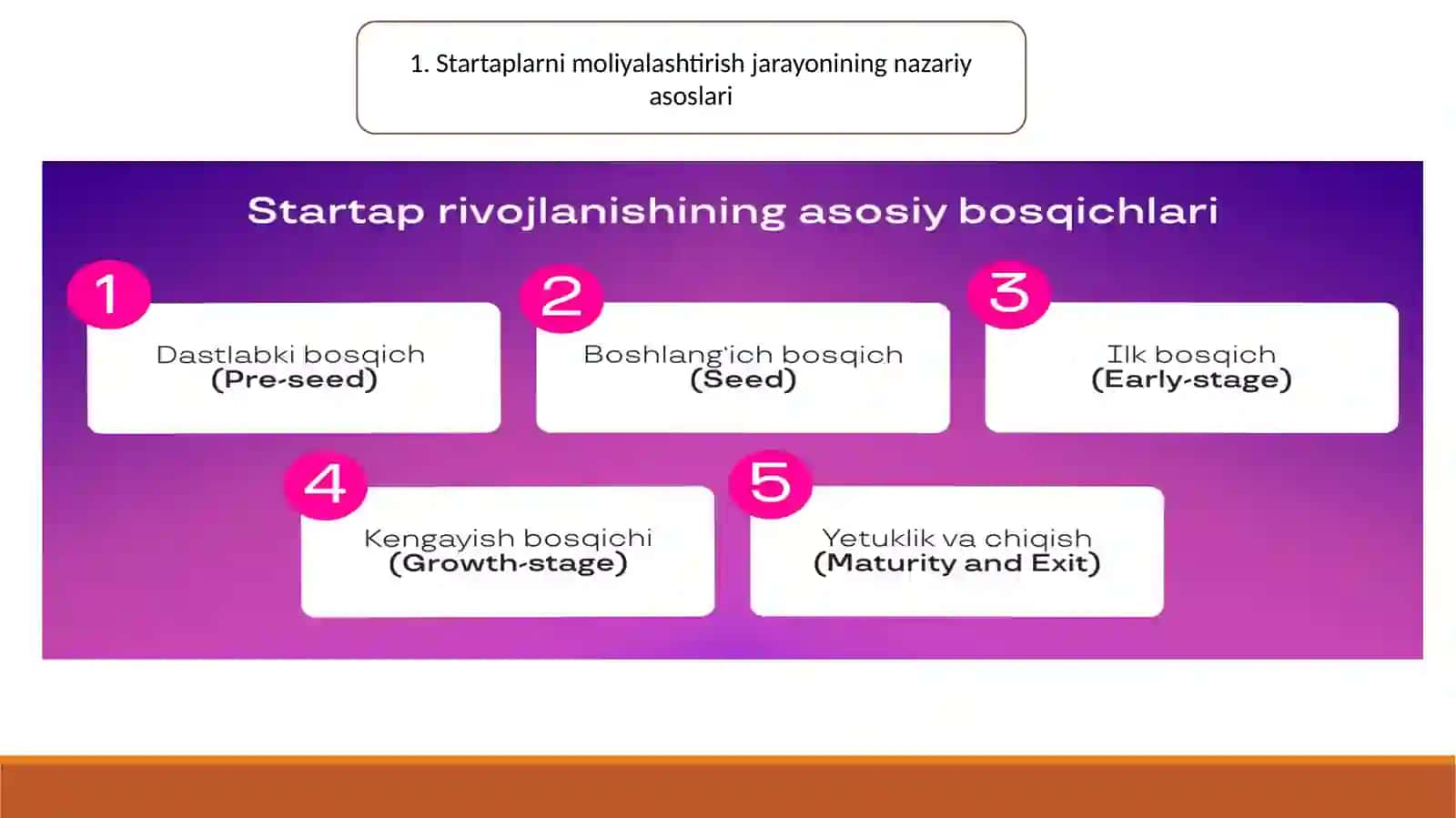 1. Startaplarni moliyalashtirish jarayonining nazariy asoslari

Startap rivojlanishining asosiy bosqichlari

1
Dastlabki bosqich
(Pre-seed)

2
Boshlang'ich bosqich
(Seed)

3
Ilk bosqich
(Early-stage)

4
Kengayish bosqichi
(Growth-stage)

5
Yetuklik va chiqish
(Maturity and Exit)